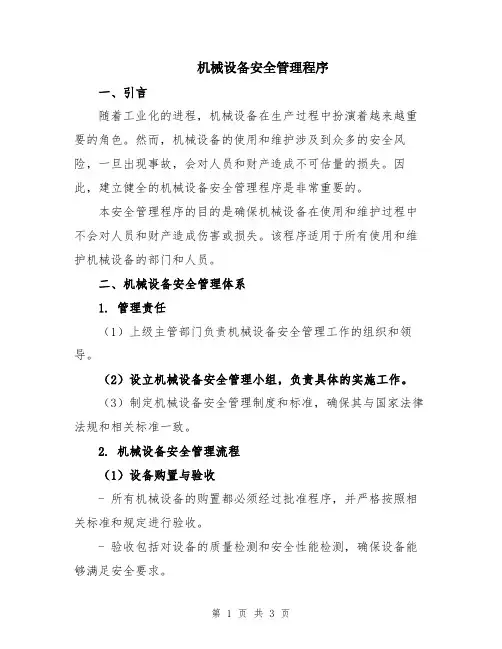 机械设备安全管理程序

一、引言

随着工业化的进程，机械设备在生产过程中扮演着越来越重要的角色。然而，机械设备的使用和维护涉及到众多的安全风险，一旦出现事故，会对人员和财产造成不可估量的损失。因此，建立健全的机械设备安全管理程序是非常重要的。

本安全管理程序的目的是确保机械设备在使用和维护过程中不会对人员和财产造成伤害或损失。该程序适用于所有使用和维护机械设备的部门和人员。

二、机械设备安全管理体系

1. 管理责任

（1）上级主管部门负责机械设备安全管理工作的组织和领导。

（2）设立机械设备安全管理小组，负责具体的实施工作。

（3）制定机械设备安全管理制度和标准，确保其与国家法律法规和相关标准一致。

2. 机械设备安全管理流程

（1）设备购置与验收

- 所有机械设备的购置都必须经过批准程序，并严格按照相关标准和规定进行验收。

- 验收包括对设备的质量检测和安全性能检测，确保设备能够满足安全要求。

第 1 页 共 3 页